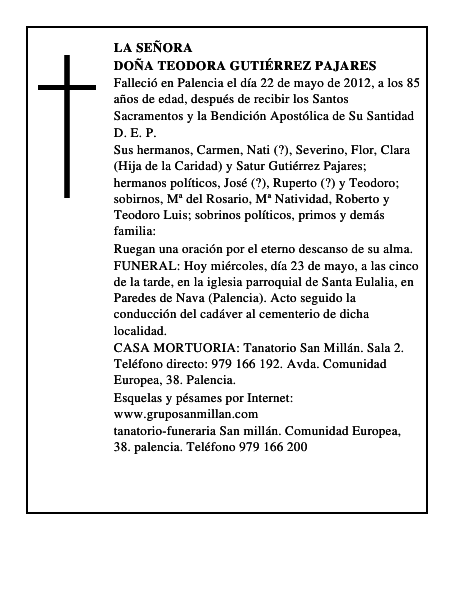 LA SEÑORA
DOÑA TEODORA GUTIÉRREZ PAJARES

Falleció en Palencia el día 22 de mayo de 2012, a los 85 años de edad, después de recibir los Santos Sacramentos y la Bendición Apostólica de Su Santidad

D. E. P.

Sus hermanos, Carmen, Nati (?), Severino, Flor, Clara (Hija de la Caridad) y Satur Gutiérrez Pajares; hermanos políticos, José (?), Ruperto (?) y Teodoro; sobirnos, Mª del Rosario, Mª Natividad, Roberto y Teodoro Luis; sobrinos políticos, primos y demás familia:

Ruegan una oración por el eterno descanso de su alma.

FUNERAL: Hoy miércoles, día 23 de mayo, a las cinco de la tarde, en la iglesia parroquial de Santa Eulalia, en Paredes de Nava (Palencia). Acto seguido la conducción del cadáver al cementerio de dicha localidad.

CASA MORTUORIA: Tanatorio San Millán. Sala 2. Teléfono directo: 979 166 192. Avda. Comunidad Europea, 38. Palencia.

Esquelas y pésames por Internet:
www.gruposanmillan.com
tanatorio-funeraria San millán. Comunidad Europea, 38. palencia. Teléfono 979 166 200